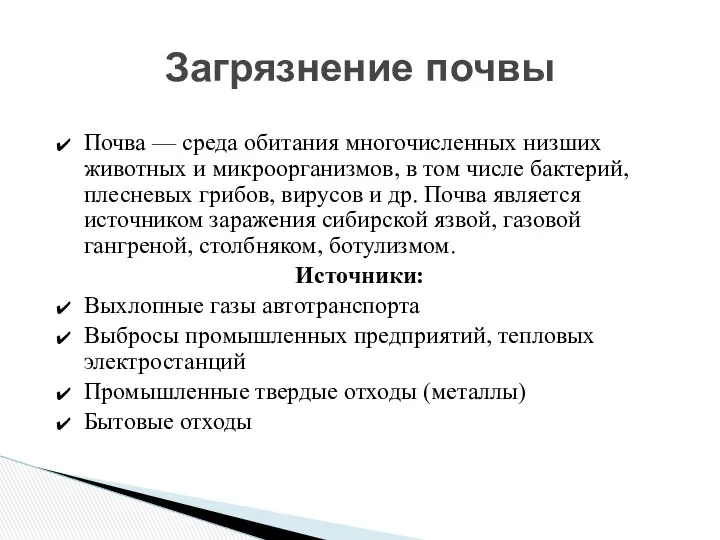 Загрязнение почвы

✔ Почва — среда обитания многочисленных низших животных и микроорганизмов, в том числе бактерий, плесневых грибов, вирусов и др. Почва является источником заражения сибирской язвой, газовой гангреной, столбняком, ботулизмом.

Источники:

✔ Выхлопные газы автотранспорта
✔ Выбросы промышленных предприятий, тепловых электростанций
✔ Промышленные твердые отходы (металлы)
✔ Бытовые отходы